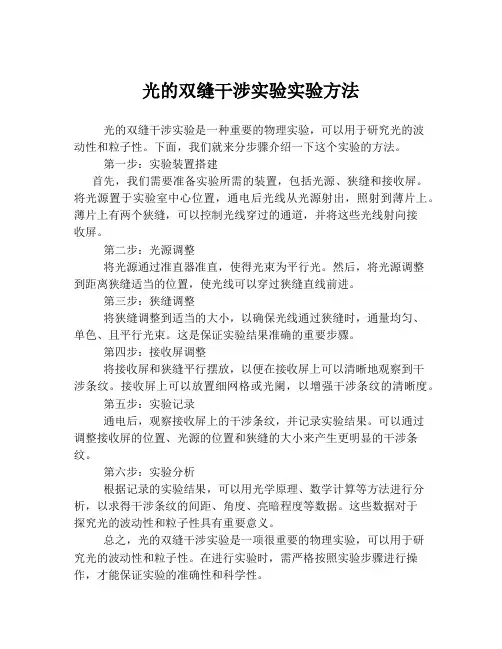 光的双缝干涉实验实验方法

光的双缝干涉实验是一种重要的物理实验，可以用于研究光的波动性和粒子性。下面，我们就来分步骤介绍一下这个实验的方法。

第一步：实验装置搭建

首先，我们需要准备实验所需的装置，包括光源、狭缝和接收屏。将光源置于实验室中心位置，通电后光线从光源射出，照射到薄片上。薄片上有两个狭缝，可以控制光线穿过的通道，并将这些光线射向接收屏。

第二步：光源调整

将光源通过准直器准直，使得光束为平行光。然后，将光源调整到距离狭缝适当的位置，使光线可以穿过狭缝直线前进。

第三步：狭缝调整

将狭缝调整到适当的大小，以确保光线通过狭缝时，通量均匀、单色、且平行光束。这是保证实验结果准确的重要步骤。

第四步：接收屏调整

将接收屏和狭缝平行摆放，以便在接收屏上可以清晰地观察到干涉条纹。接收屏上可以放置细网格或光阑，以增强干涉条纹的清晰度。

第五步：实验记录

通电后，观察接收屏上的干涉条纹，并记录实验结果。可以通过调整接收屏的位置、光源的位置和狭缝的大小来产生更明显的干涉条纹。

第六步：实验分析

根据记录的实验结果，可以用光学原理、数学计算等方法进行分析，以求得干涉条纹的间距、角度、亮暗程度等数据。这些数据对于探究光的波动性和粒子性具有重要意义。

总之，光的双缝干涉实验是一项很重要的物理实验，可以用于研究光的波动性和粒子性。在进行实验时，需严格按照实验步骤进行操作，才能保证实验的准确性和科学性。